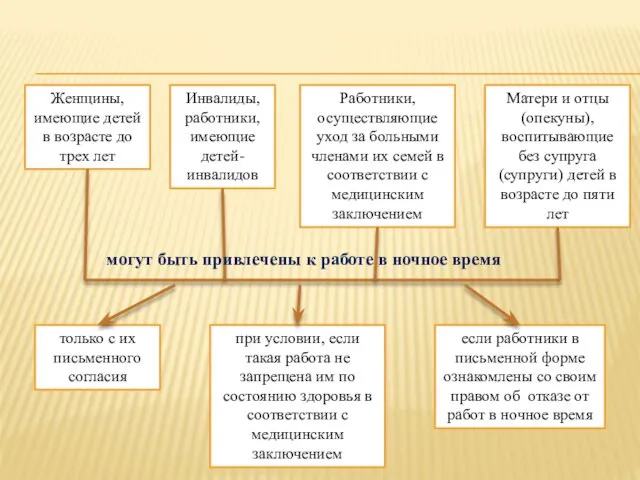 Женщины, имеющие детей в возрасте до трех лет

Инвалиды, работники, имеющие детей-инвалидов

Работники, осуществляющие уход за больными членами их семей в соответствии с медицинским заключением

Матери и отцы (опекуны), воспитывающие без супруга (супруги) детей в возрасте до пяти лет

могут быть привлечены к работе в ночное время

только с их письменного согласия

при условии, если такая работа не запрещена им по состоянию здоровья в соответствии с медицинским заключением

если работники в письменной форме ознакомлены со своим правом об отказе от работ в ночное время